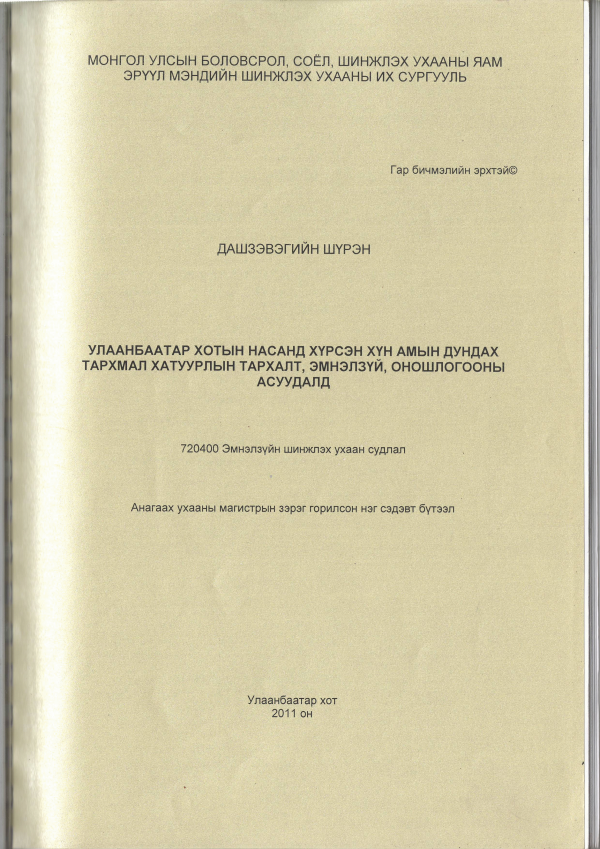 МОНГОЛ УЛСЫН БОЛОВСРОЛ, СОЁЛ, ШИНЖЛЭХ УХААНЫ ЯАМ
ЭРҮҮЛ МЭНДИЙН ШИНЖЛЭХ УХААНЫ ИХ СУРГУУЛЬ

Гар бичмэлийн эрхтэй©

ДАШЗЭВЭГИЙН ШҮРЭН

УЛААНБААТАР ХОТЫН НАСАНД ХҮРСЭН ХҮН АМЫН ДУНДАХ ТАРХМАЛ ХАТУУРЛЫН ТАРХАЛТ, ЭМНЭЛЗҮЙ, ОНОШЛОГООНЫ АСУУДАЛД

720400 Эмнэлзүйн шинжлэх ухаан судлал

Анагаах ухааны магистрын зэрэг горилсон нэг сэдэвт бүтээл

Улаанбаатар хот
2011 он